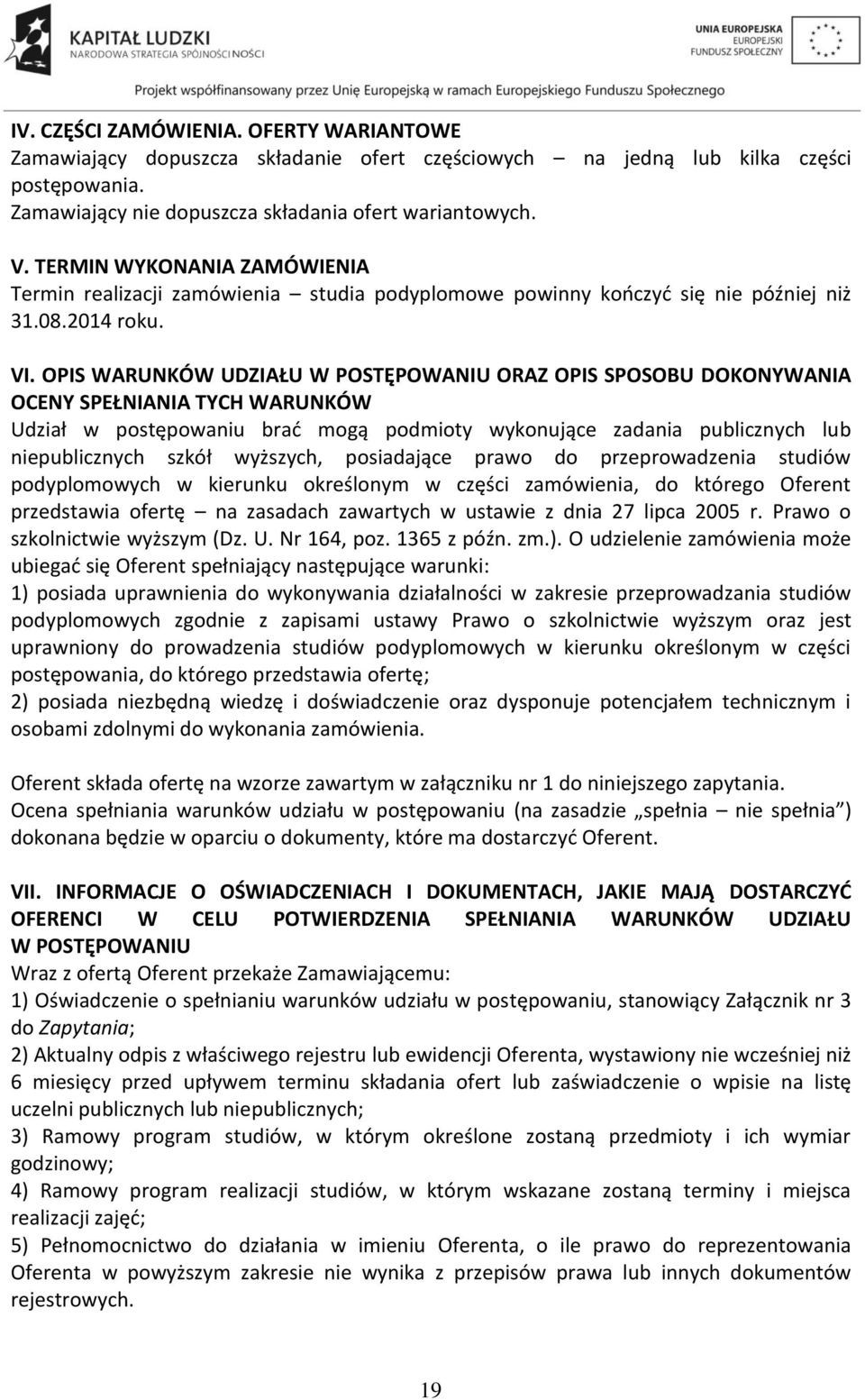 KAPITAŁ LUDZKI
NARODOWA STRATEGIA SPÓJNOŚCI

UNIA EUROPEJSKA
EUROPEJSKI
FUNDUSZ SPOŁECZNY

Projekt współfinansowany przez Unię Europejską w ramach Europejskiego Funduszu Społecznego

IV. CZĘŚCI ZAMÓWIENIA. OFERTY WARIANTOWE
Zamawiający dopuszcza składanie ofert częściowych – na jedną lub kilka części postępowania.
Zamawiający nie dopuszcza składania ofert wariantowych.

V. TERMIN WYKONANIA ZAMÓWIENIA
Termin realizacji zamówienia – studia podyplomowe powinny kończyć się nie później niż 31.08.2014 roku.

VI. OPIS WARUNKÓW UDZIAŁU W POSTĘPOWANIU ORAZ OPIS SPOSOBU DOKONYWANIA OCENY SPEŁNIANIA TYCH WARUNKÓW
Udział w postępowaniu brać mogą podmioty wykonujące zadania publicznych lub niepublicznych szkół wyższych, posiadające prawo do przeprowadzenia studiów podyplomowych w kierunku określonym w części zamówienia, do którego Oferent przedstawia ofertę – na zasadach zawartych w ustawie z dnia 27 lipca 2005 r. Prawo o szkolnictwie wyższym (Dz. U. Nr 164, poz. 1365 z późn. zm.). O udzielenie zamówienia może ubiegać się Oferent spełniający następujące warunki:
1) posiada uprawnienia do wykonywania działalności w zakresie przeprowadzania studiów podyplomowych zgodnie z zapisami ustawy Prawo o szkolnictwie wyższym oraz jest uprawniony do prowadzenia studiów podyplomowych w kierunku określonym w części postępowania, do którego przedstawia ofertę;
2) posiada niezbędną wiedzę i doświadczenie oraz dysponuje potencjałem technicznym i osobami zdolnymi do wykonania zamówienia.

Oferent składa ofertę na wzorze zawartym w załączniku nr 1 do niniejszego zapytania.
Ocena spełniania warunków udziału w postępowaniu (na zasadzie „spełnia – nie spełnia”) dokonana będzie w oparciu o dokumenty, które ma dostarczyć Oferent.

VII. INFORMACJE O OŚWIADCZENIACH I DOKUMENTACH, JAKIE MAJĄ DOSTARCZYĆ OFERENCI W CELU POTWIERDZENIA SPEŁNIANIA WARUNKÓW UDZIAŁU W POSTĘPOWANIU
Wraz z ofertą Oferent przekaże Zamawiającemu:
1) Oświadczenie o spełnianiu warunków udziału w postępowaniu, stanowiący Załącznik nr 3 do Zapytania;
2) Aktualny odpis z właściwego rejestru lub ewidencji Oferenta, wystawiony nie wcześniej niż 6 miesięcy przed upływem terminu składania ofert lub zaświadczenie o wpisie na listę uczelni publicznych lub niepublicznych;
3) Ramowy program studiów, w którym określone zostaną przedmioty i ich wymiar godzinowy;
4) Ramowy program realizacji studiów, w którym wskazane zostaną terminy i miejsca realizacji zajęć;
5) Pełnomocnictwo do działania w imieniu Oferenta, o ile prawo do reprezentowania Oferenta w powyższym zakresie nie wynika z przepisów prawa lub innych dokumentów rejestrowych.

19